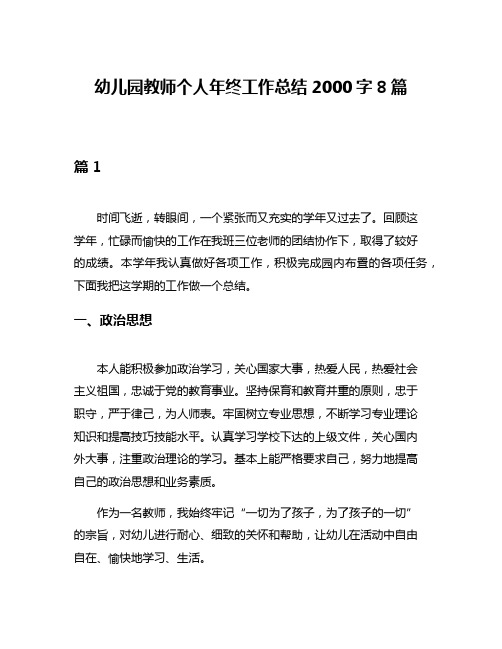 幼儿园教师个人年终工作总结 2000 字 8 篇

篇 1

时间飞逝，转眼间，一个紧张而又充实的学年又过去了。回顾这学年，忙碌而愉快的工作在我班三位老师的团结协作下，取得了较好的成绩。本学年我认真做好各项工作，积极完成园内布置的各项任务，下面我把这学期的工作做一个总结。

一、政治思想

本人能积极参加政治学习，关心国家大事，热爱人民，热爱社会主义祖国，忠诚于党的教育事业。坚持保育和教育并重的原则，忠于职守，严于律己，为人师表。牢固树立专业思想，不断学习专业理论知识和提高技巧技能水平。认真学习学校下达的上级文件，关心国内外大事，注重政治理论的学习。基本上能严格要求自己，努力地提高自己的政治思想和业务素质。

作为一名教师，我始终牢记“一切为了孩子，为了孩子的一切”的宗旨，对幼儿进行耐心、细致的关怀和帮助，让幼儿在活动中自由自在、愉快地学习、生活。